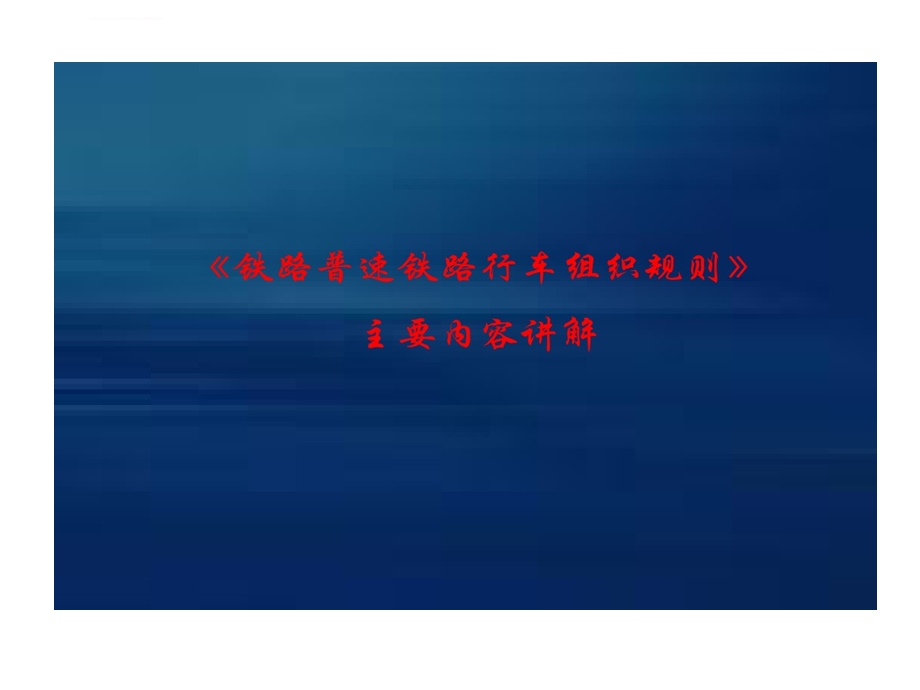 《铁路普速铁路行车组织规则》

主要内容讲解